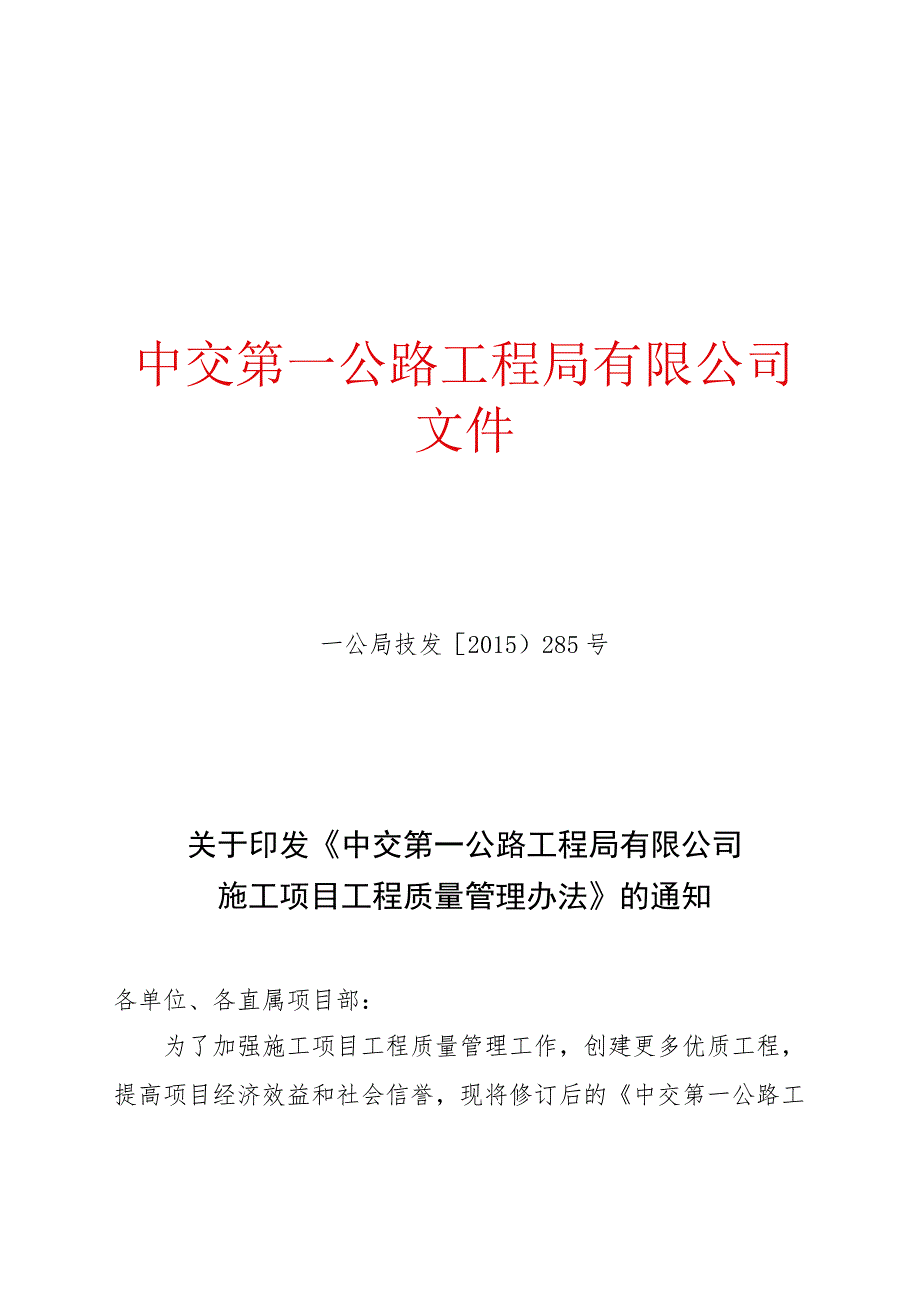 中交第一公路工程局有限公司文件

一公局技发［2015）285号

关于印发《中交第一公路工程局有限公司施工项目工程质量管理办法》的通知

各单位、各直属项目部：

为了加强施工项目工程质量管理工作，创建更多优质工程，提高项目经济效益和社会信誉，现将修订后的《中交第一公路工